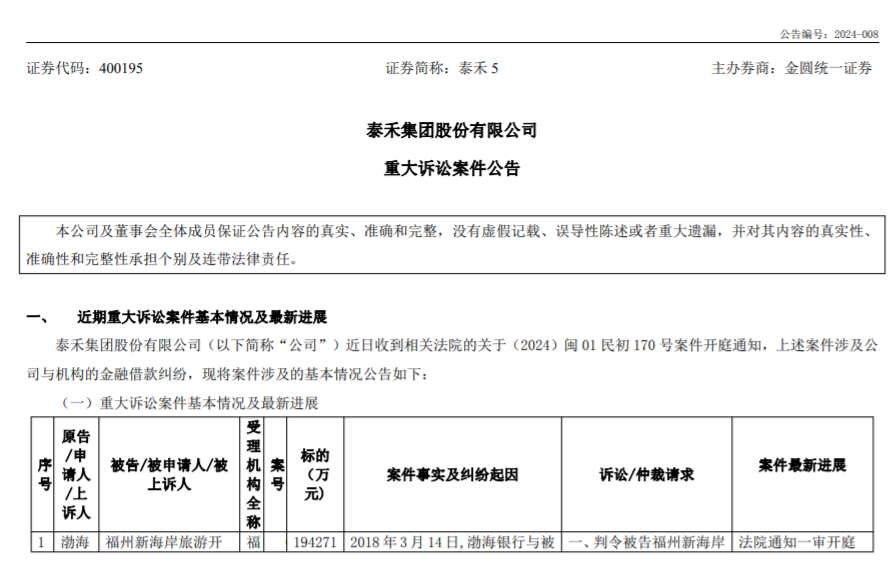 公告编号：2024-008

证券代码：400195　　　　证券简称：泰禾 5　　　　主办券商：金圆统一证券

泰禾集团股份有限公司

重大诉讼案件公告

本公司及董事会全体成员保证公告内容的真实、准确和完整，没有虚假记载、误导性陈述或者重大遗漏，并对其内容的真实性、准确性和完整性承担个别及连带法律责任。

一、　近期重大诉讼案件基本情况及最新进展

泰禾集团股份有限公司（以下简称“公司”）近日收到相关法院的关于（2024）闽 01 民初 170 号案件开庭通知，上述案件涉及公司与机构的金融借款纠纷，现将案件涉及的基本情况公告如下：

（一）重大诉讼案件基本情况及最新进展

| 序号 | 原告/申请人/上诉人 | 被告/被申请人/被上诉人 | 受理机构全称 | 案号 | 标的（万元） | 案件事实及纠纷起因 | 诉讼/仲裁请求 | 案件最新进展 |
|---|---|---|---|---|---|---|---|---|
| 1 | 渤海 | 福州新海岸旅游开 | 福 |  | 194271 | 2018 年 3 月 14 日，渤海银行与被 | 一、判令被告福州新海岸 | 法院通知一审开庭 |